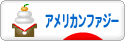 アメリカンファジー